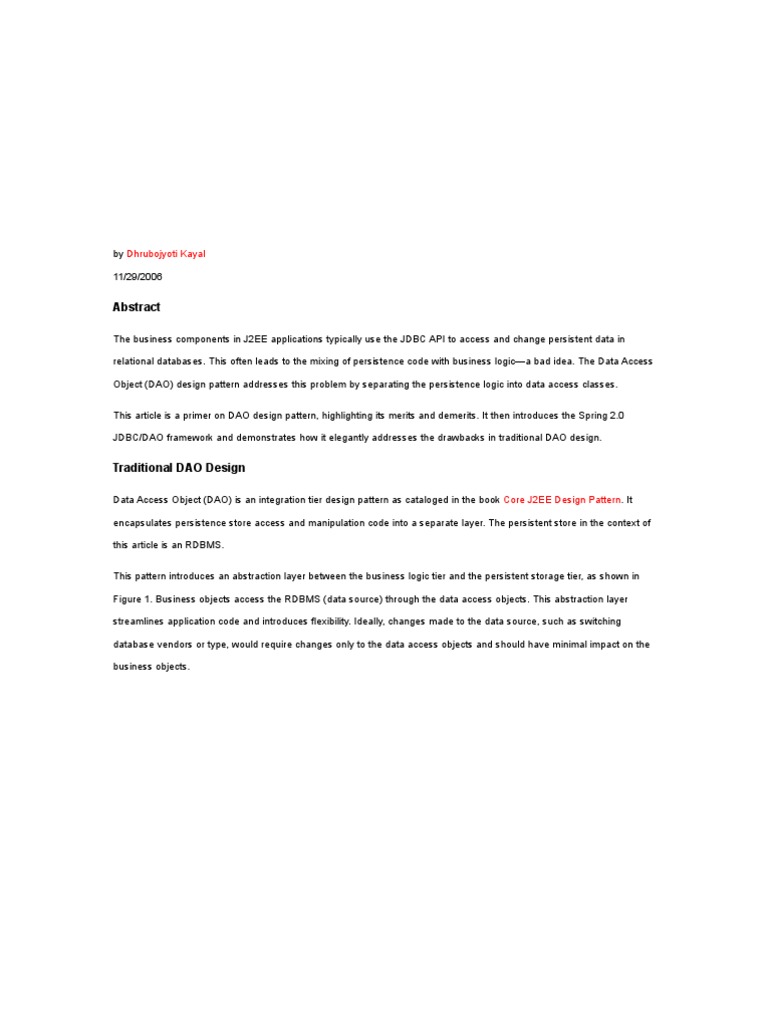 by Dhrubojyoti Kayal

11/29/2006

Abstract

The business components in J2EE applications typically use the JDBC API to access and change persistent data in relational databases. This often leads to the mixing of persistence code with business logic—a bad idea. The Data Access Object (DAO) design pattern addresses this problem by separating the persistence logic into data access classes.

This article is a primer on DAO design pattern, highlighting its merits and demerits. It then introduces the Spring 2.0 JDBC/DAO framework and demonstrates how it elegantly addresses the drawbacks in traditional DAO design.

Traditional DAO Design

Data Access Object (DAO) is an integration tier design pattern as cataloged in the book Core J2EE Design Pattern. It encapsulates persistence store access and manipulation code into a separate layer. The persistent store in the context of this article is an RDBMS.

This pattern introduces an abstraction layer between the business logic tier and the persistent storage tier, as shown in Figure 1. Business objects access the RDBMS (data source) through the data access objects. This abstraction layer streamlines application code and introduces flexibility. Ideally, changes made to the data source, such as switching database vendors or type, would require changes only to the data access objects and should have minimal impact on the business objects.